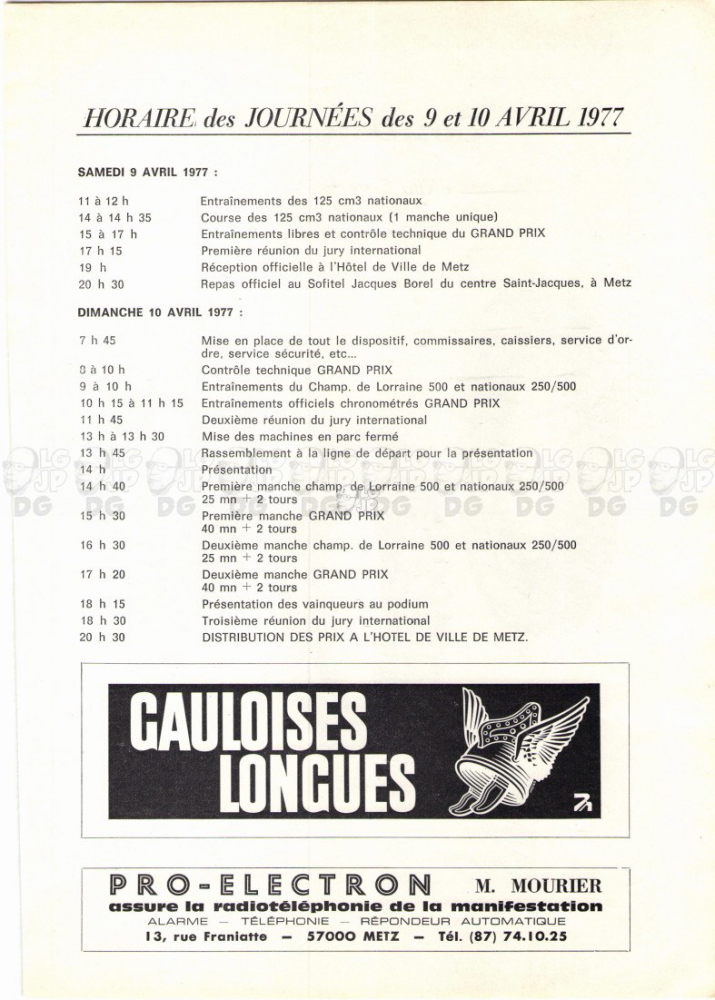 HORAIRE des JOURNÉES des 9 et 10 AVRIL 1977

SAMEDI 9 AVRIL 1977 :

| | |
|---|---|
| 11 à 12 h | Entraînements des 125 cm3 nationaux |
| 14 à 14 h 35 | Course des 125 cm3 nationaux (1 manche unique) |
| 15 à 17 h | Entraînements libres et contrôle technique du GRAND PRIX |
| 17 h 15 | Première réunion du jury international |
| 19 h | Réception officielle à l'Hôtel de Ville de Metz |
| 20 h 30 | Repas officiel au Sofitel Jacques Borel du centre Saint-Jacques, à Metz |

DIMANCHE 10 AVRIL 1977 :

| | |
|---|---|
| 7 h 45 | Mise en place de tout le dispositif, commissaires, caissiers, service d'ordre, service sécurité, etc... |
| 8 à 10 h | Contrôle technique GRAND PRIX |
| 9 à 10 h | Entraînements du Champ. de Lorraine 500 et nationaux 250/500 |
| 10 h 15 à 11 h 15 | Entraînements officiels chronométrés GRAND PRIX |
| 11 h 45 | Deuxième réunion du jury international |
| 13 h à 13 h 30 | Mise des machines en parc fermé |
| 13 h 45 | Rassemblement à la ligne de départ pour la présentation |
| 14 h | Présentation |
| 14 h 40 | Première manche champ. de Lorraine 500 et nationaux 250/500 25 mn + 2 tours |
| 15 h 30 | Première manche GRAND PRIX 40 mn + 2 tours |
| 16 h 30 | Deuxième manche champ. de Lorraine 500 et nationaux 250/500 25 mn + 2 tours |
| 17 h 20 | Deuxième manche GRAND PRIX 40 mn + 2 tours |
| 18 h 15 | Présentation des vainqueurs au podium |
| 18 h 30 | Troisième réunion du jury international |
| 20 h 30 | DISTRIBUTION DES PRIX A L'HOTEL DE VILLE DE METZ. |

LG JP DG

GAULOISES LONGUES

PRO-ELECTRON M. MOURIER
assure la radiotéléphonie de la manifestation
ALARME — TÉLÉPHONIE — RÉPONDEUR AUTOMATIQUE
13, rue Franiatte — 57000 METZ — Tél. (87) 74.10.25